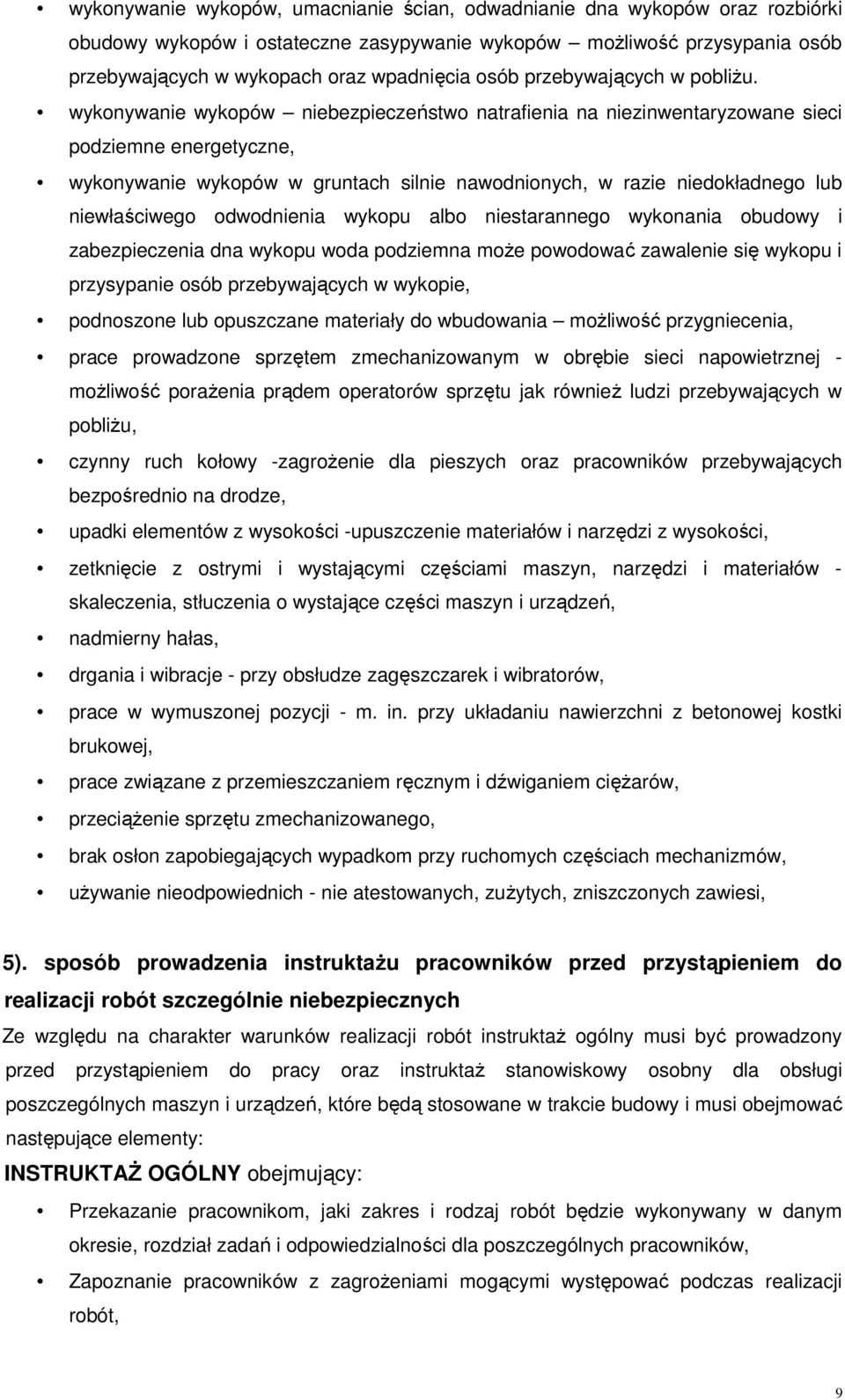 • wykonywanie wykopów, umacnianie ścian, odwadnianie dna wykopów oraz rozbiórki obudowy wykopów i ostateczne zasypywanie wykopów – możliwość przysypania osób przebywających w wykopach oraz wpadnięcia osób przebywających w pobliżu.

• wykonywanie wykopów – niebezpieczeństwo natrafienia na niezinwentaryzowane sieci podziemne energetyczne,

• wykonywanie wykopów w gruntach silnie nawodnionych, w razie niedokładnego lub niewłaściwego odwodnienia wykopu albo niestarannego wykonania obudowy i zabezpieczenia dna wykopu woda podziemna może powodować zawalenie się wykopu i przysypanie osób przebywających w wykopie,

• podnoszone lub opuszczane materiały do wbudowania – możliwość przygniecenia,

• prace prowadzone sprzętem zmechanizowanym w obrębie sieci napowietrznej - możliwość porażenia prądem operatorów sprzętu jak również ludzi przebywających w pobliżu,

• czynny ruch kołowy -zagrożenie dla pieszych oraz pracowników przebywających bezpośrednio na drodze,

• upadki elementów z wysokości -upuszczenie materiałów i narzędzi z wysokości,

• zetknięcie z ostrymi i wystającymi częściami maszyn, narzędzi i materiałów - skaleczenia, stłuczenia o wystające części maszyn i urządzeń,

• nadmierny hałas,

• drgania i wibracje - przy obsłudze zagęszczarek i wibratorów,

• prace w wymuszonej pozycji - m. in. przy układaniu nawierzchni z betonowej kostki brukowej,

• prace związane z przemieszczaniem ręcznym i dźwiganiem ciężarów,

• przeciążenie sprzętu zmechanizowanego,

• brak osłon zapobiegających wypadkom przy ruchomych częściach mechanizmów,

• używanie nieodpowiednich - nie atestowanych, zużytych, zniszczonych zawiesi,

5). sposób prowadzenia instruktażu pracowników przed przystąpieniem do realizacji robót szczególnie niebezpiecznych

Ze względu na charakter warunków realizacji robót instruktaż ogólny musi być prowadzony przed przystąpieniem do pracy oraz instruktaż stanowiskowy osobny dla obsługi poszczególnych maszyn i urządzeń, które będą stosowane w trakcie budowy i musi obejmować następujące elementy:

INSTRUKTAŻ OGÓLNY obejmujący:

• Przekazanie pracownikom, jaki zakres i rodzaj robót będzie wykonywany w danym okresie, rozdział zadań i odpowiedzialności dla poszczególnych pracowników,

• Zapoznanie pracowników z zagrożeniami mogącymi występować podczas realizacji robót,

9